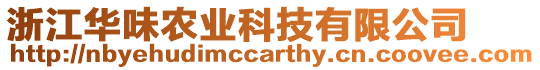 浙江华味农业科技有限公司
http://nbyehudimccarthy.cn.coovee.com